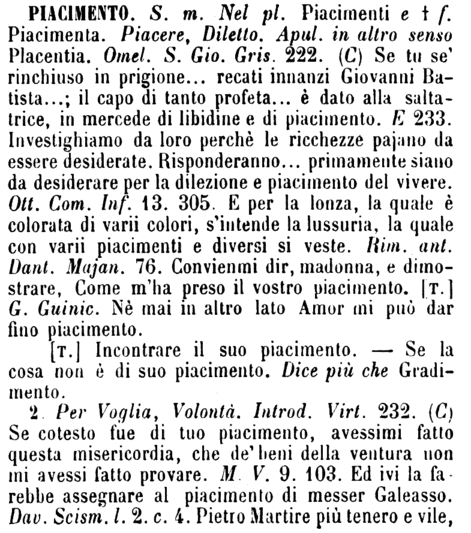 PIACIMENTO. S. m. Nel pl. Piacimenti e † f. Piacimenta. Piacere, Diletto. Apul. in altro senso Placentia. Omel. S. Gio. Gris. 222. (C) Se tu se' rinchiuso in prigione... recati innanzi Giovanni Batista...; il capo di tanto profeta... è dato alla saltatrice, in mercede di libidine e di piacimento. E 233. Investighiamo da loro perchè le ricchezze pajano da essere desiderate. Risponderanno... primamente siano da desiderare per la dilezione e piacimento del vivere. Ott. Com. Inf. 13. 305. E per la lonza, la quale è colorata di varii colori, s'intende la lussuria, la quale con varii piacimenti e diversi si veste. Rim. ant. Dant. Majan. 76. Convienmi dir, madonna, e dimostrare, Come m'ha preso il vostro piacimento. [T.] G. Guinic. Nè mai in altro lato Amor mi può dar fino piacimento.

[T.] Incontrare il suo piacimento. — Se la cosa non è di suo piacimento. Dice più che Gradimento.

2. Per Voglia, Volontà. Introd. Virt. 232. (C) Se cotesto fue di tuo piacimento, avessimi fatto questa misericordia, che de' beni della ventura non mi avessi fatto provare. M. V. 9. 103. Ed ivi la farebbe assegnare al piacimento di messer Galeasso. Dav. Scism. l. 2. c. 4. Pietro Martire più tenero e vile,